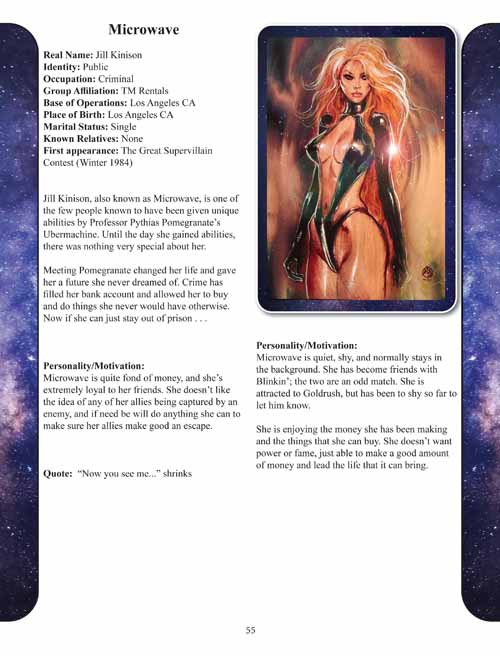 Microwave

Real Name: Jill Kinison
Identity: Public
Occupation: Criminal
Group Affiliation: TM Rentals
Base of Operations: Los Angeles CA
Place of Birth: Los Angeles CA
Marital Status: Single
Known Relatives: None
First appearance: The Great Supervillain Contest (Winter 1984)

Jill Kinison, also known as Microwave, is one of the few people known to have been given unique abilities by Professor Pythias Pomegranate's Ubermachine. Until the day she gained abilities, there was nothing very special about her.

Meeting Pomegranate changed her life and gave her a future she never dreamed of. Crime has filled her bank account and allowed her to buy and do things she never would have otherwise. Now if she can just stay out of prison . . .

Personality/Motivation:
Microwave is quite fond of money, and she's extremely loyal to her friends. She doesn't like the idea of any of her allies being captured by an enemy, and if need be will do anything she can to make sure her allies make good an escape.

Quote: "Now you see me..." shrinks

Personality/Motivation:
Microwave is quiet, shy, and normally stays in the background. She has become friends with Blinkin'; the two are an odd match. She is attracted to Goldrush, but has been to shy so far to let him know.

She is enjoying the money she has been making and the things that she can buy. She doesn't want power or fame, just able to make a good amount of money and lead the life that it can bring.

55